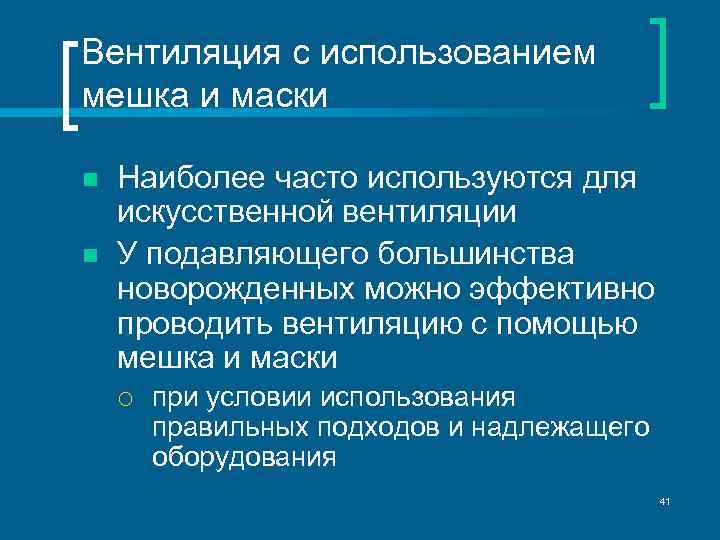 Вентиляция с использованием мешка и маски

Наиболее часто используются для искусственной вентиляции

У подавляющего большинства новорожденных можно эффективно проводить вентиляцию с помощью мешка и маски

при условии использования правильных подходов и надлежащего оборудования

41